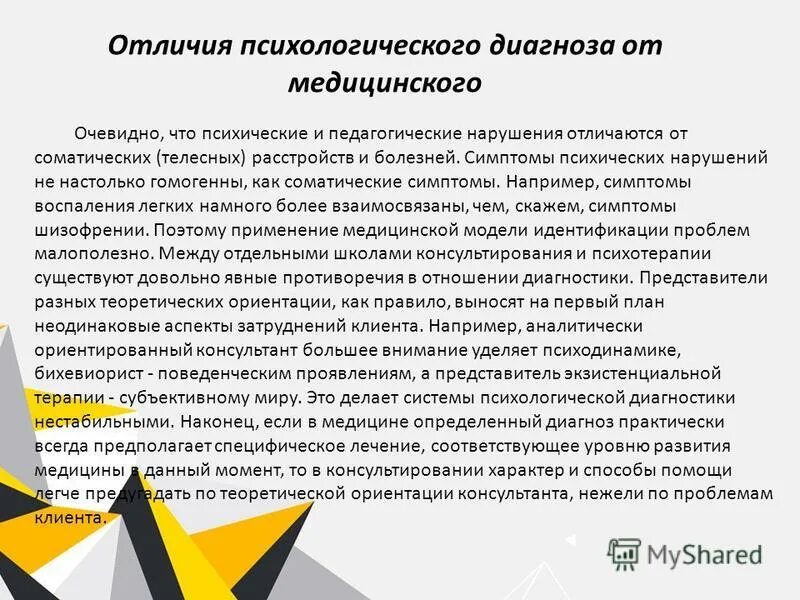 Отличия психологического диагноза от медицинского

Очевидно, что психические и педагогические нарушения отличаются от соматических (телесных) расстройств и болезней. Симптомы психических нарушений не настолько гомогенны, как соматические симптомы. Например, симптомы воспаления легких намного более взаимосвязаны, чем, скажем, симптомы шизофрении. Поэтому применение медицинской модели идентификации проблем малополезно. Между отдельными школами консультирования и психотерапии существуют довольно явные противоречия в отношении диагностики. Представители разных теоретических ориентации, как правило, выносят на первый план неодинаковые аспекты затруднений клиента. Например, аналитически ориентированный консультант большее внимание уделяет психодинамике, бихевиорист - поведенческим проявлениям, а представитель экзистенциальной терапии - субъективному миру. Это делает системы психологической диагностики нестабильными. Наконец, если в медицине определенный диагноз практически всегда предполагает специфическое лечение, соответствующее уровню развития медицины в данный момент, то в консультировании характер и способы помощи легче предугадать по теоретической ориентации консультанта, нежели по проблемам клиента.

MyShared